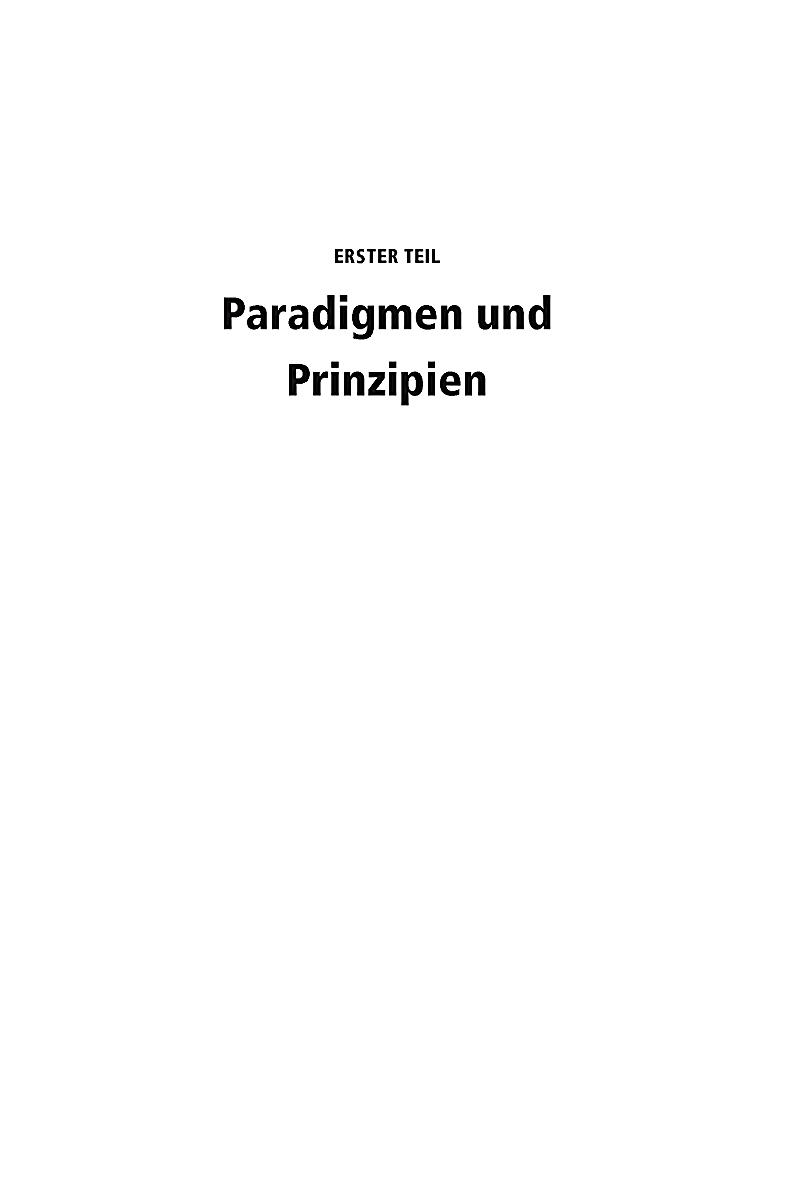 ERSTER TEIL

Paradigmen und Prinzipien